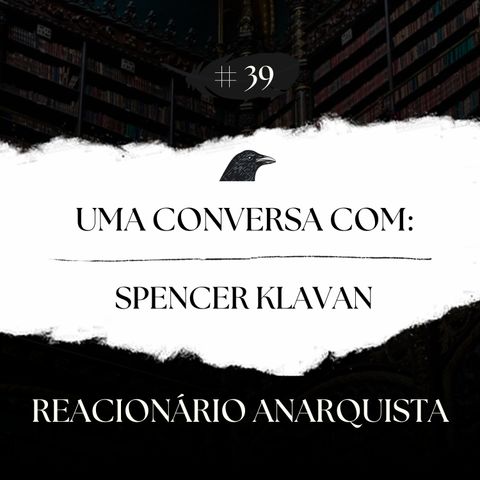 # 39

UMA CONVERSA COM:

SPENCER KLAVAN

REACIONÁRIO ANARQUISTA